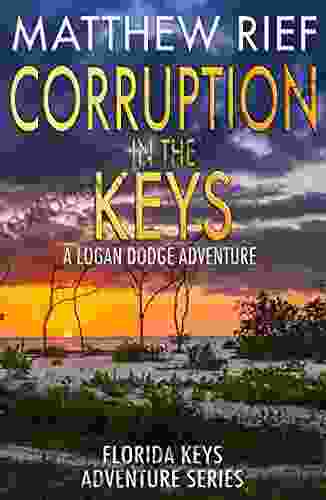 MATTHEW RIEF

CORRUPTION IN THE KEYS

A LOGAN DODGE ADVENTURE

FLORIDA KEYS ADVENTURE SERIES